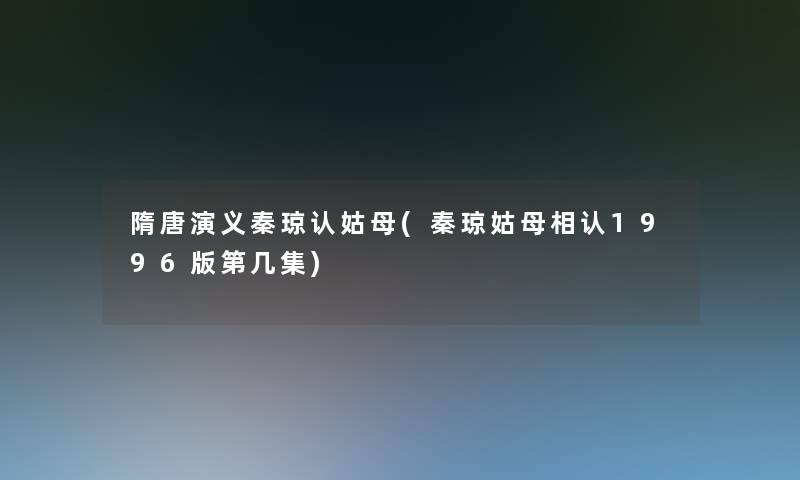 隋唐演义秦琼认姑母(秦琼姑母相认1996版第几集)